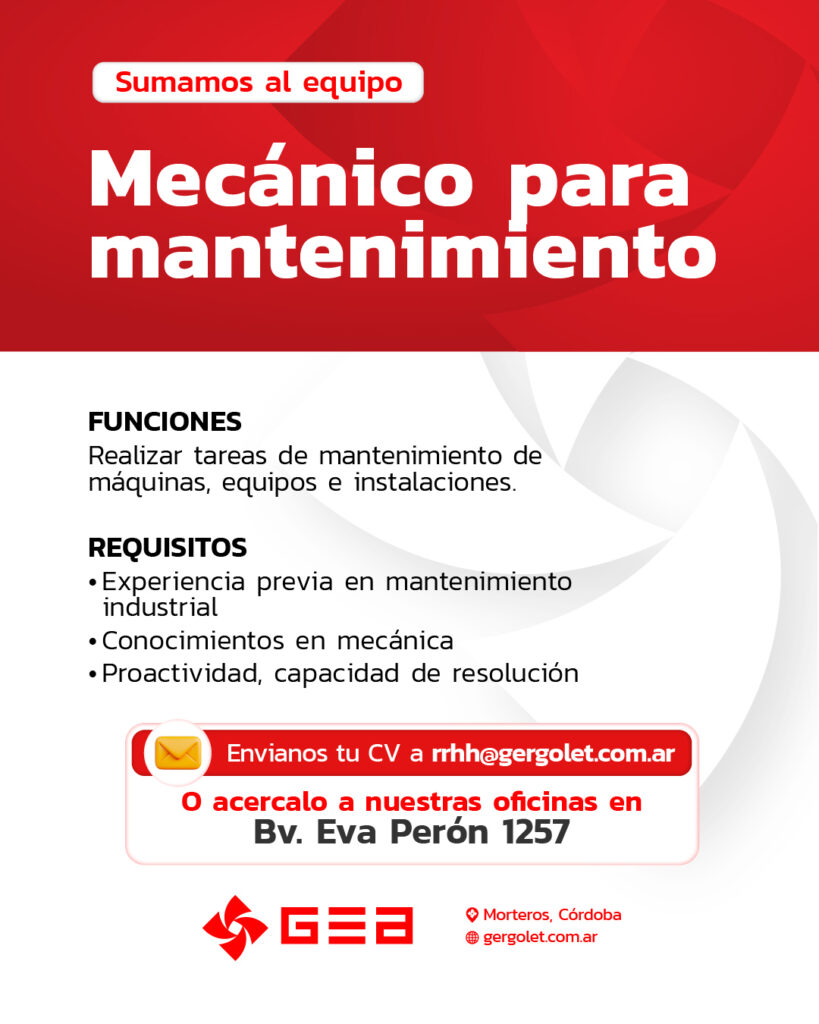 Sumamos al equipo

Mecánico para mantenimiento

FUNCIONES
Realizar tareas de mantenimiento de máquinas, equipos e instalaciones.

REQUISITOS
• Experiencia previa en mantenimiento industrial
• Conocimientos en mecánica
• Proactividad, capacidad de resolución

Envianos tu CV a rrhh@gergolet.com.ar

O acercalo a nuestras oficinas en
Bv. Eva Perón 1257

GEA

Morteros, Córdoba
gergolet.com.ar